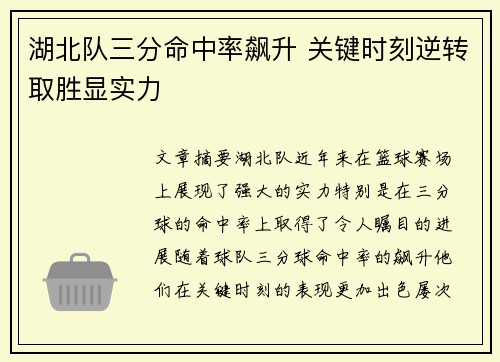 湖北队三分命中率飙升 关键时刻逆转取胜显实力

文章摘要湖北队近年来在篮球赛场上展现了强大的实力特别是在三分球的命中率上取得了令人瞩目的进展随着球队三分球命中率的飙升他们在关键时刻的表现更加出色屡次